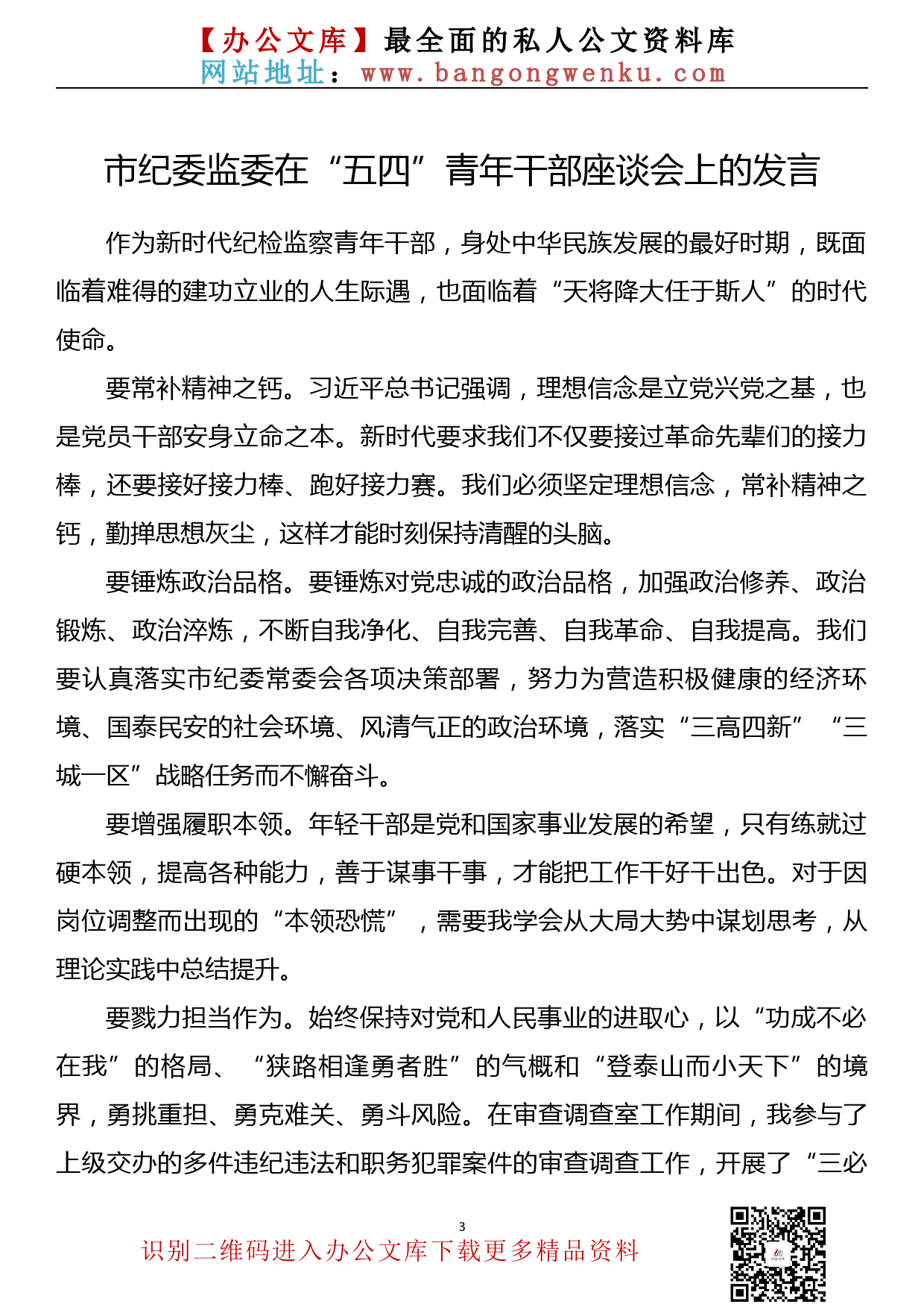 【办公文库】最全面的私人公文资料库
网站地址：www.bangongwenku.com

市纪委监委在“五四”青年干部座谈会上的发言

作为新时代纪检监察青年干部，身处中华民族发展的最好时期，既面临着难得的建功立业的人生际遇，也面临着“天将降大任于斯人”的时代使命。

要常补精神之钙。习近平总书记强调，理想信念是立党兴党之基，也是党员干部安身立命之本。新时代要求我们不仅要接过革命先辈们的接力棒，还要接好接力棒、跑好接力赛。我们必须坚定理想信念，常补精神之钙，勤掸思想灰尘，这样才能时刻保持清醒的头脑。

要锤炼政治品格。要锤炼对党忠诚的政治品格，加强政治修养、政治锻炼、政治淬炼，不断自我净化、自我完善、自我革命、自我提高。我们要认真落实市纪委常委会各项决策部署，努力为营造积极健康的经济环境、国泰民安的社会环境、风清气正的政治环境，落实“三高四新”“三城一区”战略任务而不懈奋斗。

要增强履职本领。年轻干部是党和国家事业发展的希望，只有练就过硬本领，提高各种能力，善于谋事干事，才能把工作干好干出色。对于因岗位调整而出现的“本领恐慌”，需要我学会从大局大势中谋划思考，从理论实践中总结提升。

要戮力担当作为。始终保持对党和人民事业的进取心，以“功成不必在我”的格局、“狭路相逢勇者胜”的气概和“登泰山而小天下”的境界，勇挑重担、勇克难关、勇斗风险。在审查调查室工作期间，我参与了上级交办的多件违纪违法和职务犯罪案件的审查调查工作，开展了“三必

3
识别二维码进入办公文库下载更多精品资料